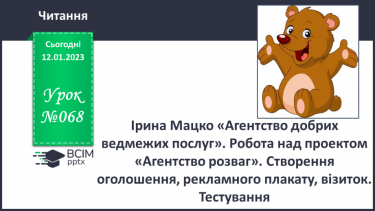 Читання

Сьогодні 12.01.2023

Урок №068

ВСІМ pptx

Ірина Мацко «Агентство добрих ведмежих послуг». Робота над проектом «Агентство розваг». Створення оголошення, рекламного плакату, візиток. Тестування